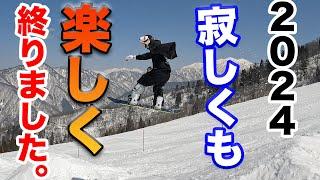 2024

寂しくも

楽しく

終りました。